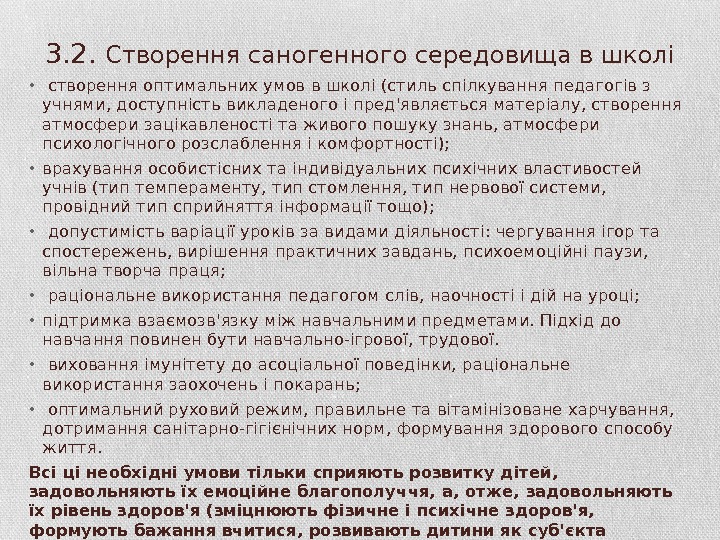 3.2. Створення саногенного середовища в школі

• створення оптимальних умов в школі (стиль спілкування педагогів з учнями, доступність викладеного і пред'являється матеріалу, створення атмосфери зацікавленості та живого пошуку знань, атмосфери психологічного розслаблення і комфортності);

• врахування особистісних та індивідуальних психічних властивостей учнів (тип темпераменту, тип стомлення, тип нервової системи, провідний тип сприйняття інформації тощо);

• допустимість варіації уроків за видами діяльності: чергування ігор та спостережень, вирішення практичних завдань, психоемоційні паузи, вільна творча праця;

• раціональне використання педагогом слів, наочності і дій на уроці;

• підтримка взаємозв'язку між навчальними предметами. Підхід до навчання повинен бути навчально-ігрової, трудової.

• виховання імунітету до асоціальної поведінки, раціональне використання заохочень і покарань;

• оптимальний руховий режим, правильне та вітамінізоване харчування, дотримання санітарно-гігієнічних норм, формування здорового способу життя.

Всі ці необхідні умови тільки сприяють розвитку дітей, задовольняють їх емоційне благополуччя, а, отже, задовольняють їх рівень здоров'я (зміцнюють фізичне і психічне здоров'я, формують бажання вчитися, розвивають дитини як суб'єкта